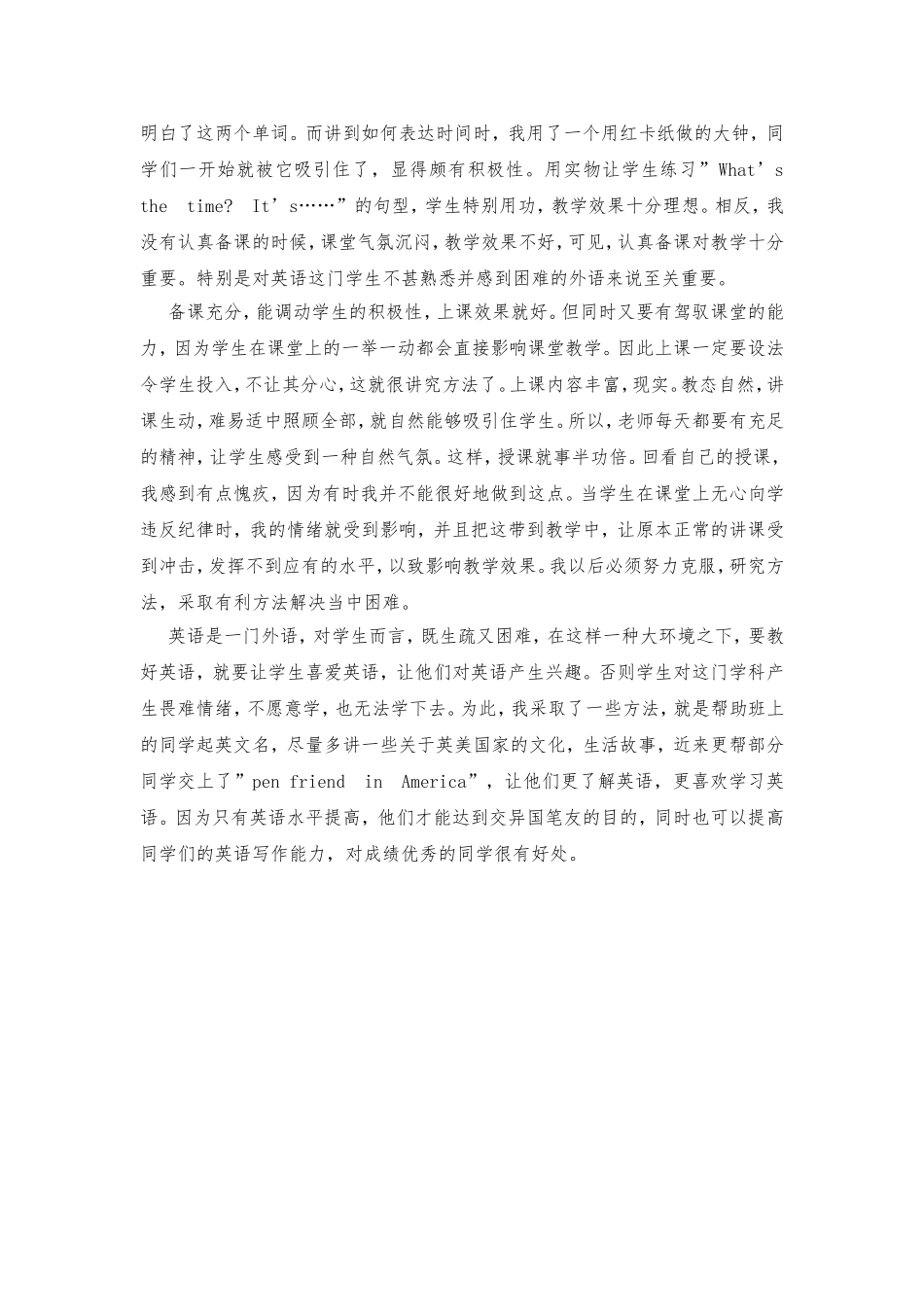 明白了这两个单词。而讲到如何表达时间时，我用了一个用红卡纸做的大钟，同学们一开始就被它吸引住了，显得颇有积极性。用实物让学生练习”What’s the time? It’s……”的句型，学生特别用功，教学效果十分理想。相反，我没有认真备课的时候，课堂气氛沉闷，教学效果不好，可见，认真备课对教学十分重要。特别是对英语这门学生不甚熟悉并感到困难的外语来说至关重要。

备课充分，能调动学生的积极性，上课效果就好。但同时又要有驾驭课堂的能力，因为学生在课堂上的一举一动都会直接影响课堂教学。因此上课一定要设法令学生投入，不让其分心，这就很讲究方法了。上课内容丰富，现实。教态自然，讲课生动，难易适中照顾全部，就自然能够吸引住学生。所以，老师每天都要有充足的精神，让学生感受到一种自然气氛。这样，授课就事半功倍。回看自己的授课，我感到有点愧疚，因为有时我并不能很好地做到这点。当学生在课堂上无心向学违反纪律时，我的情绪就受到影响，并且把这带到教学中，让原本正常的讲课受到冲击，发挥不到应有的水平，以致影响教学效果。我以后必须努力克服，研究方法，采取有利方法解决当中困难。

英语是一门外语，对学生而言，既生疏又困难，在这样一种大环境之下，要教好英语，就要让学生喜爱英语，让他们对英语产生兴趣。否则学生对这门学科产生畏难情绪，不愿意学，也无法学下去。为此，我采取了一些方法，就是帮助班上的同学起英文名，尽量多讲一些关于英美国家的文化，生活故事，近来更帮部分同学交上了”pen friend in America”，让他们更了解英语，更喜欢学习英语。因为只有英语水平提高，他们才能达到交异国笔友的目的，同时也可以提高同学们的英语写作能力，对成绩优秀的同学很有好处。